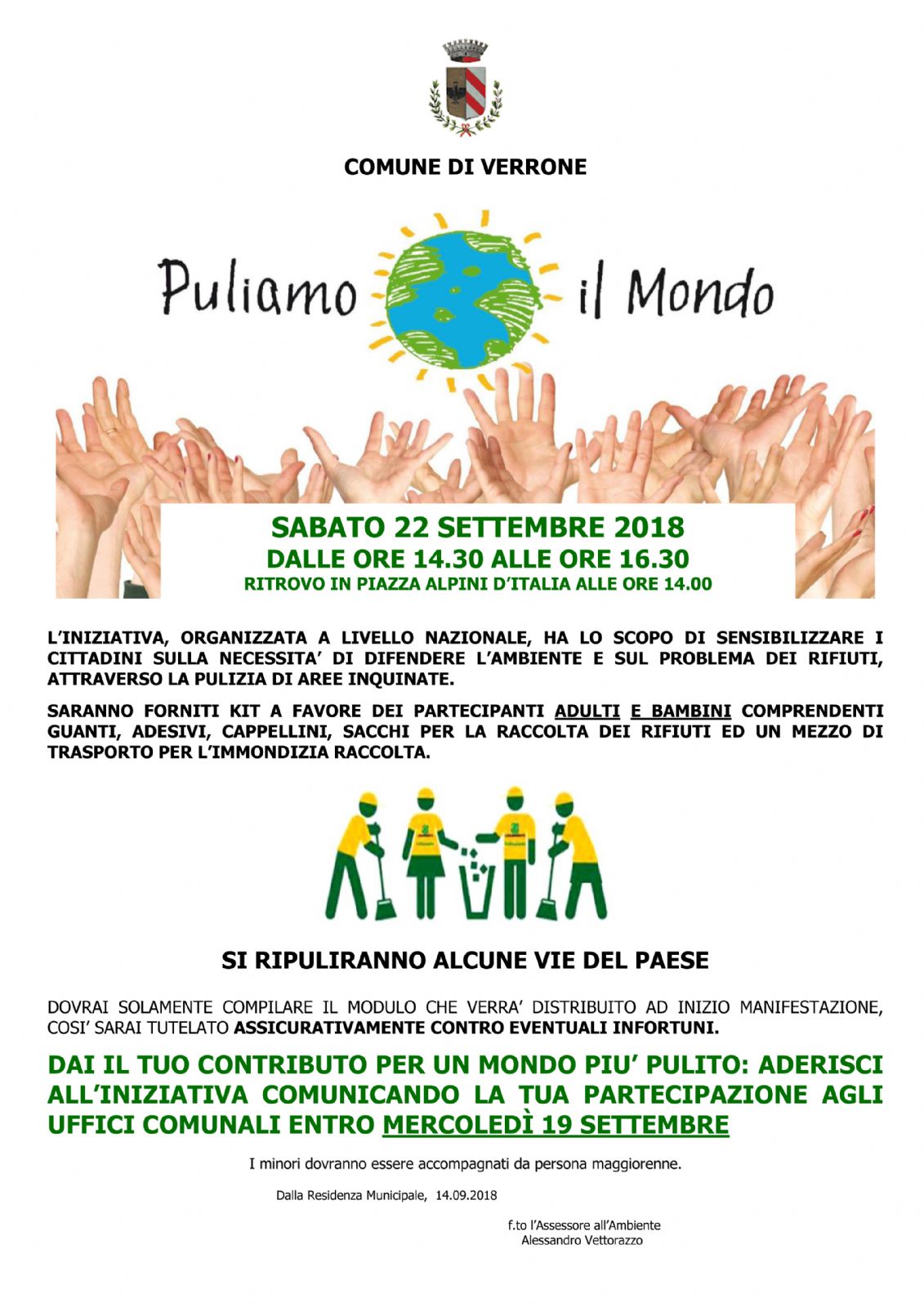 COMUNE DI VERRONE

Puliamo il Mondo

SABATO 22 SETTEMBRE 2018
DALLE ORE 14.30 ALLE ORE 16.30
RITROVO IN PIAZZA ALPINI D'ITALIA ALLE ORE 14.00

L'INIZIATIVA, ORGANIZZATA A LIVELLO NAZIONALE, HA LO SCOPO DI SENSIBILIZZARE I CITTADINI SULLA NECESSITA' DI DIFENDERE L'AMBIENTE E SUL PROBLEMA DEI RIFIUTI, ATTRAVERSO LA PULIZIA DI AREE INQUINATE.

SARANNO FORNITI KIT A FAVORE DEI PARTECIPANTI ADULTI E BAMBINI COMPRENDENTI GUANTI, ADESIVI, CAPPELLINI, SACCHI PER LA RACCOLTA DEI RIFIUTI ED UN MEZZO DI TRASPORTO PER L'IMMONDIZIA RACCOLTA.

SI RIPULIRANNO ALCUNE VIE DEL PAESE

DOVRAI SOLAMENTE COMPILARE IL MODULO CHE VERRA' DISTRIBUITO AD INIZIO MANIFESTAZIONE, COSI' SARAI TUTELATO ASSICURATIVAMENTE CONTRO EVENTUALI INFORTUNI.

DAI IL TUO CONTRIBUTO PER UN MONDO PIU' PULITO: ADERISCI ALL'INIZIATIVA COMUNICANDO LA TUA PARTECIPAZIONE AGLI UFFICI COMUNALI ENTRO MERCOLEDÌ 19 SETTEMBRE

I minori dovranno essere accompagnati da persona maggiorenne.

Dalla Residenza Municipale, 14.09.2018

f.to l'Assessore all'Ambiente
Alessandro Vettorazzo